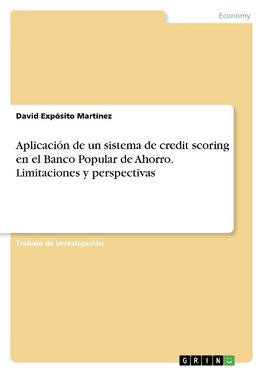 Economy

David Expósito Martínez

Aplicación de un sistema de credit scoring en el Banco Popular de Ahorro. Limitaciones y perspectivas

Trabajo de Investigación

GRIN